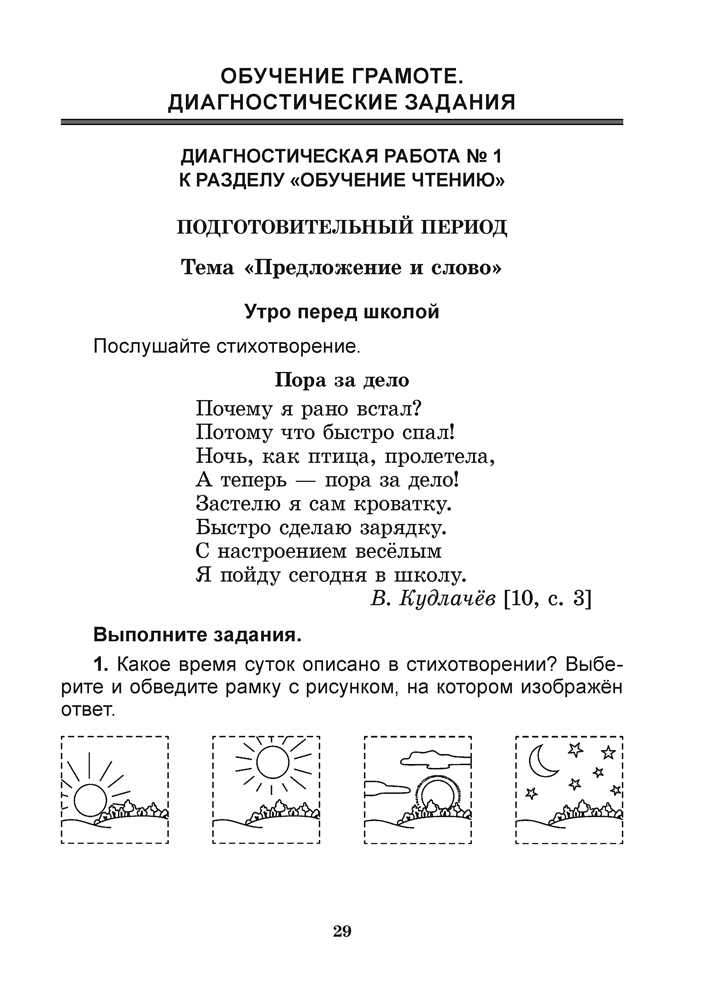 ОБУЧЕНИЕ ГРАМОТЕ.
ДИАГНОСТИЧЕСКИЕ ЗАДАНИЯ

ДИАГНОСТИЧЕСКАЯ РАБОТА № 1
К РАЗДЕЛУ «ОБУЧЕНИЕ ЧТЕНИЮ»

ПОДГОТОВИТЕЛЬНЫЙ ПЕРИОД

Тема «Предложение и слово»

Утро перед школой

Послушайте стихотворение.

Пора за дело

Почему я рано встал?
Потому что быстро спал!
Ночь, как птица, пролетела,
А теперь — пора за дело!
Застелю я сам кроватку.
Быстро сделаю зарядку.
С настроением весёлым
Я пойду сегодня в школу.
В. Кудлачёв [10, с. 3]

Выполните задания.

1. Какое время суток описано в стихотворении? Выберите и обведите рамку с рисунком, на котором изображён ответ.

29